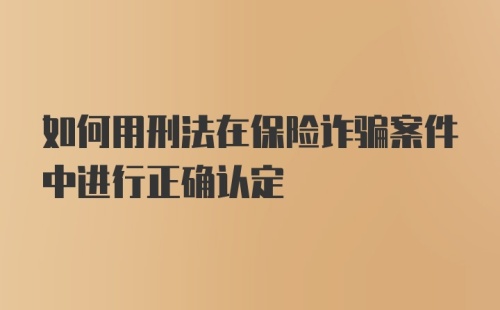 如何用刑法在保险诈骗案件中进行正确认定